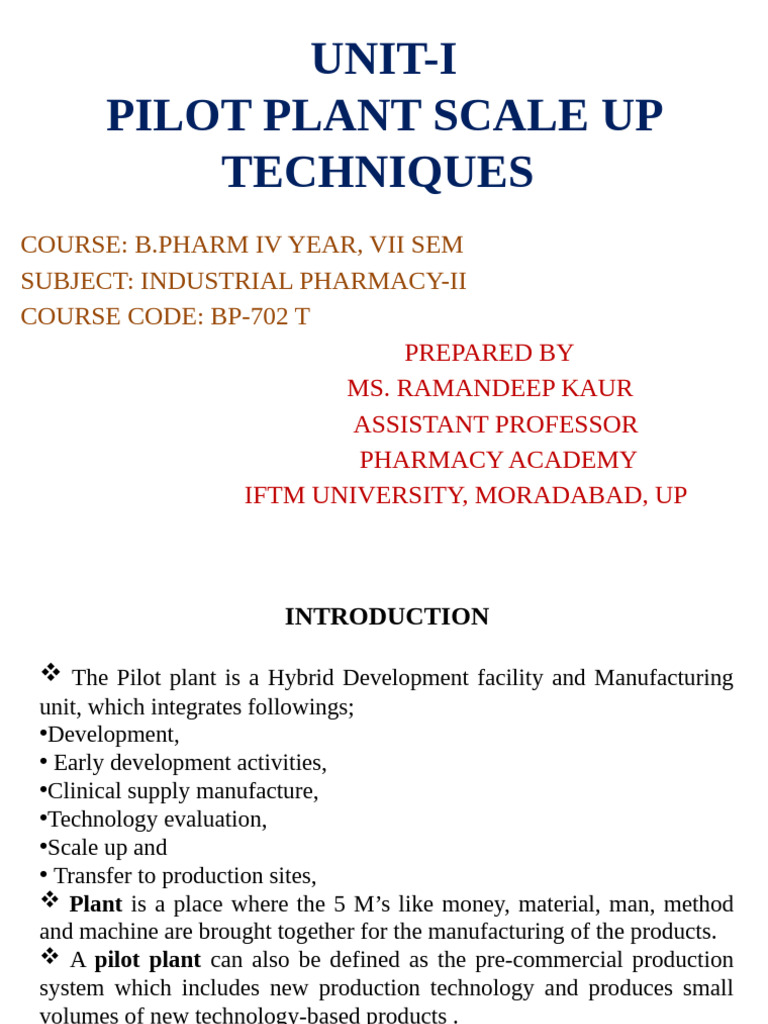 UNIT-I
PILOT PLANT SCALE UP TECHNIQUES

COURSE: B.PHARM IV YEAR, VII SEM
SUBJECT: INDUSTRIAL PHARMACY-II
COURSE CODE: BP-702 T

PREPARED BY
MS. RAMANDEEP KAUR
ASSISTANT PROFESSOR
PHARMACY ACADEMY
IFTM UNIVERSITY, MORADABAD, UP

INTRODUCTION

❖ The Pilot plant is a Hybrid Development facility and Manufacturing unit, which integrates followings;
• Development,
• Early development activities,
• Clinical supply manufacture,
• Technology evaluation,
• Scale up and
• Transfer to production sites,
❖ Plant is a place where the 5 M's like money, material, man, method and machine are brought together for the manufacturing of the products.
❖ A pilot plant can also be defined as the pre-commercial production system which includes new production technology and produces small volumes of new technology-based products .